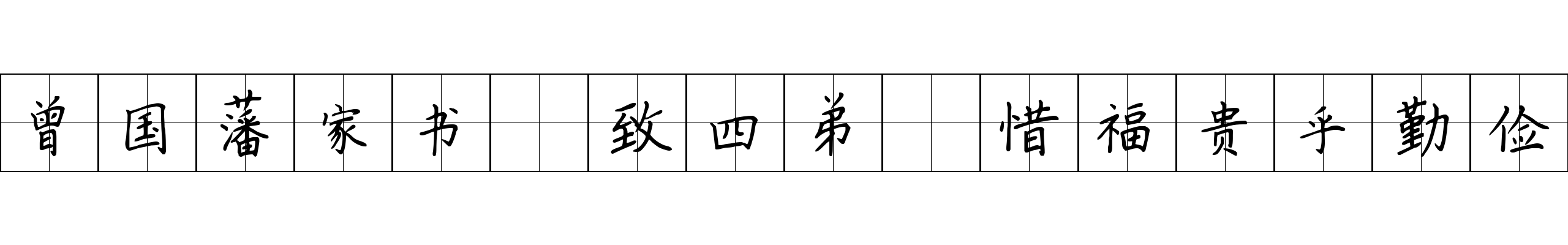 曾国藩家书 致四弟 惜福贵乎勤俭